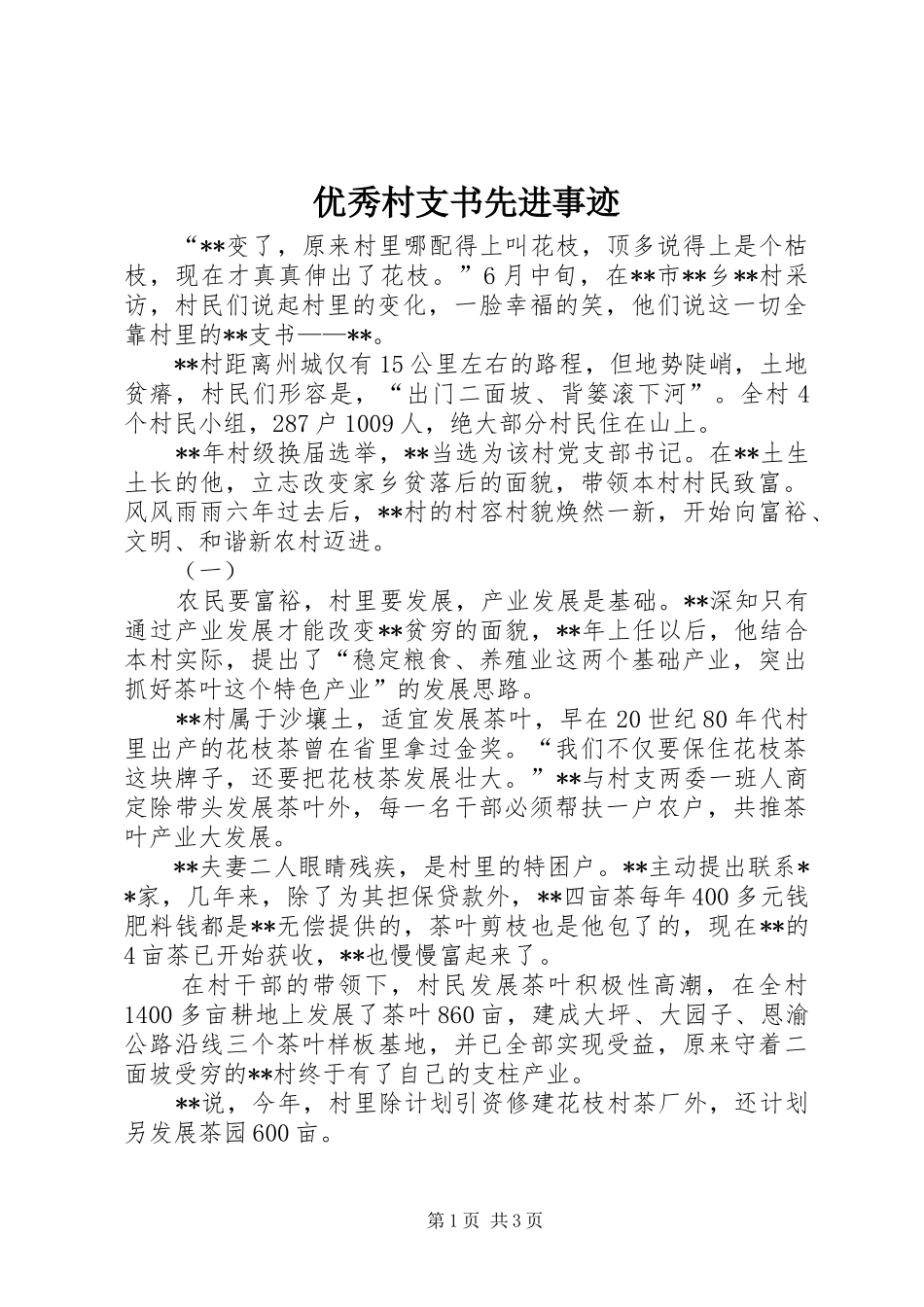 优秀村支书先进事迹

“**变了，原来村里哪配得上叫花枝，顶多说得上是个枯枝，现在才真真伸出了花枝。”6月中旬，在**市**乡**村采访，村民们说起村里的变化，一脸幸福的笑，他们说这一切全靠村里的**支书——**。

**村距离州城仅有15公里左右的路程，但地势陡峭，土地贫瘠，村民们形容是，“出门二面坡、背篓滚下河”。全村4个村民小组，287户1009人，绝大部分村民住在山上。

**年村级换届选举，**当选为该村党支部书记。在**土生土长的他，立志改变家乡贫落后的面貌，带领本村村民致富。风风雨雨六年过去后，**村的村容村貌焕然一新，开始向富裕、文明、和谐新农村迈进。

（一）

农民要富裕，村里要发展，产业发展是基础。**深知只有通过产业发展才能改变**贫穷的面貌，**年上任以后，他结合本村实际，提出了“稳定粮食、养殖业这两个基础产业，突出抓好茶叶这个特色产业”的发展思路。

**村属于沙壤土，适宜发展茶叶，早在20世纪80年代村里出产的花枝茶曾在省里拿过金奖。“我们不仅要保住花枝茶这块牌子，还要把花枝茶发展壮大。”**与村支两委一班人商定除带头发展茶叶外，每一名干部必须帮扶一户农户，共推茶叶产业大发展。

**夫妻二人眼睛残疾，是村里的特困户。**主动提出联系**家，几年来，除了为其担保贷款外，**四亩茶每年400多元钱肥料钱都是**无偿提供的，茶叶剪枝也是他包了的，现在**的4亩茶已开始获收，**也慢慢富起来了。

在村干部的带领下，村民发展茶叶积极性高潮，在全村1400多亩耕地上发展了茶叶860亩，建成大坪、大园子、恩渝公路沿线三个茶叶样板基地，并已全部实现受益，原来守着二面坡受穷的**村终于有了自己的支柱产业。

**说，今年，村里除计划引资修建花枝村茶厂外，还计划另发展茶园600亩。

第1页 共3页